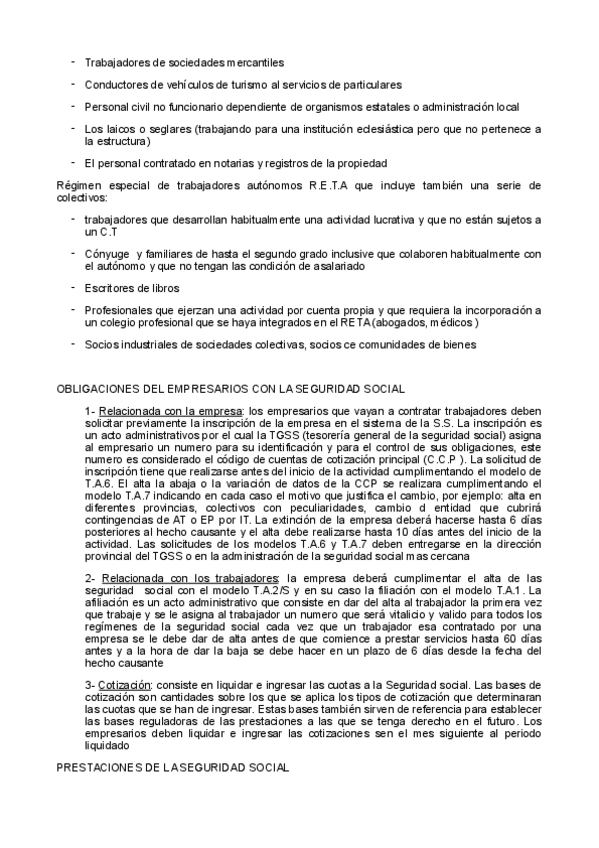 - Trabajadores de sociedades mercantiles

- Conductores de vehículos de turismo al servicios de particulares

- Personal civil no funcionario dependiente de organismos estatales o administración local

- Los laicos o seglares (trabajando para una institución eclesiástica pero que no pertenece a la estructura)

- El personal contratado en notarias y registros de la propiedad

Régimen especial de trabajadores autónomos R.E.T.A que incluye también una serie de colectivos:

- trabajadores que desarrollan habitualmente una actividad lucrativa y que no están sujetos a un C.T

- Cónyuge y familiares de hasta el segundo grado inclusive que colaboren habitualmente con el autónomo y que no tengan las condición de asalariado

- Escritores de libros

- Profesionales que ejerzan una actividad por cuenta propia y que requiera la incorporación a un colegio profesional que se haya integrados en el RETA (abogados, médicos )

- Socios industriales de sociedades colectivas, socios ce comunidades de bienes

OBLIGACIONES DEL EMPRESARIOS CON LA SEGURIDAD SOCIAL

1- Relacionada con la empresa: los empresarios que vayan a contratar trabajadores deben solicitar previamente la inscripción de la empresa en el sistema de la S.S. La inscripción es un acto administrativos por el cual la TGSS (tesorería general de la seguridad social) asigna al empresario un numero para su identificación y para el control de sus obligaciones, este numero es considerado el código de cuentas de cotización principal (C.C.P ). La solicitud de inscripción tiene que realizarse antes del inicio de la actividad cumplimentando el modelo de T.A.6. El alta la abaja o la variación de datos de la CCP se realizara cumplimentando el modelo T.A.7 indicando en cada caso el motivo que justifica el cambio, por ejemplo: alta en diferentes provincias, colectivos con peculiaridades, cambio d entidad que cubrirá contingencias de AT o EP por IT. La extinción de la empresa deberá hacerse hasta 6 días posteriores al hecho causante y el alta debe realizarse hasta 10 días antes del inicio de la actividad. Las solicitudes de los modelos T.A.6 y T.A.7 deben entregarse en la dirección provincial del TGSS o en la administración de la seguridad social mas cercana

2- Relacionada con los trabajadores: la empresa deberá cumplimentar el alta de las seguridad social con el modelo T.A.2/S y en su caso la filiación con el modelo T.A.1. La afiliación es un acto administrativo que consiste en dar del alta al trabajador la primera vez que trabaje y se le asigna al trabajador un numero que será vitalicio y valido para todos los regímenes de la seguridad social cada vez que un trabajador esa contratado por una empresa se le debe dar de alta antes de que comience a prestar servicios hasta 60 días antes y a la hora de dar la baja se debe hacer en un plazo de 6 días desde la fecha del hecho causante

3- Cotización: consiste en liquidar e ingresar las cuotas a la Seguridad social. Las bases de cotización son cantidades sobre los que se aplica los tipos de cotización que determinaran las cuotas que se han de ingresar. Estas bases también sirven de referencia para establecer las bases reguladoras de las prestaciones a las que se tenga derecho en el futuro. Los empresarios deben liquidar e ingresar las cotizaciones sen el mes siguiente al periodo liquidado

PRESTACIONES DE LA SEGURIDAD SOCIAL